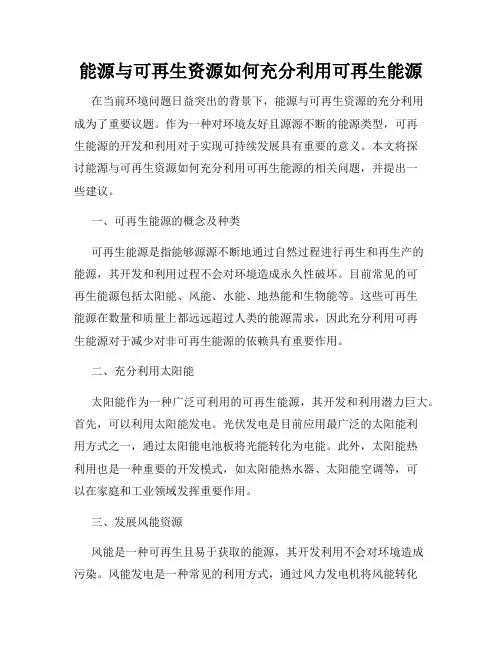 能源与可再生资源如何充分利用可再生能源

在当前环境问题日益突出的背景下，能源与可再生资源的充分利用成为了重要议题。作为一种对环境友好且源源不断的能源类型，可再生能源的开发和利用对于实现可持续发展具有重要的意义。本文将探讨能源与可再生资源如何充分利用可再生能源的相关问题，并提出一些建议。

一、可再生能源的概念及种类

可再生能源是指能够源源不断地通过自然过程进行再生和再生产的能源，其开发和利用过程不会对环境造成永久性破坏。目前常见的可再生能源包括太阳能、风能、水能、地热能和生物能等。这些可再生能源在数量和质量上都远远超过人类的能源需求，因此充分利用可再生能源对于减少对非可再生能源的依赖具有重要作用。

二、充分利用太阳能

太阳能作为一种广泛可利用的可再生能源，其开发和利用潜力巨大。首先，可以利用太阳能发电。光伏发电是目前应用最广泛的太阳能利用方式之一，通过太阳能电池板将光能转化为电能。此外，太阳能热利用也是一种重要的开发模式，如太阳能热水器、太阳能空调等，可以在家庭和工业领域发挥重要作用。

三、发展风能资源

风能是一种可再生且易于获取的能源，其开发利用不会对环境造成污染。风能发电是一种常见的利用方式，通过风力发电机将风能转化